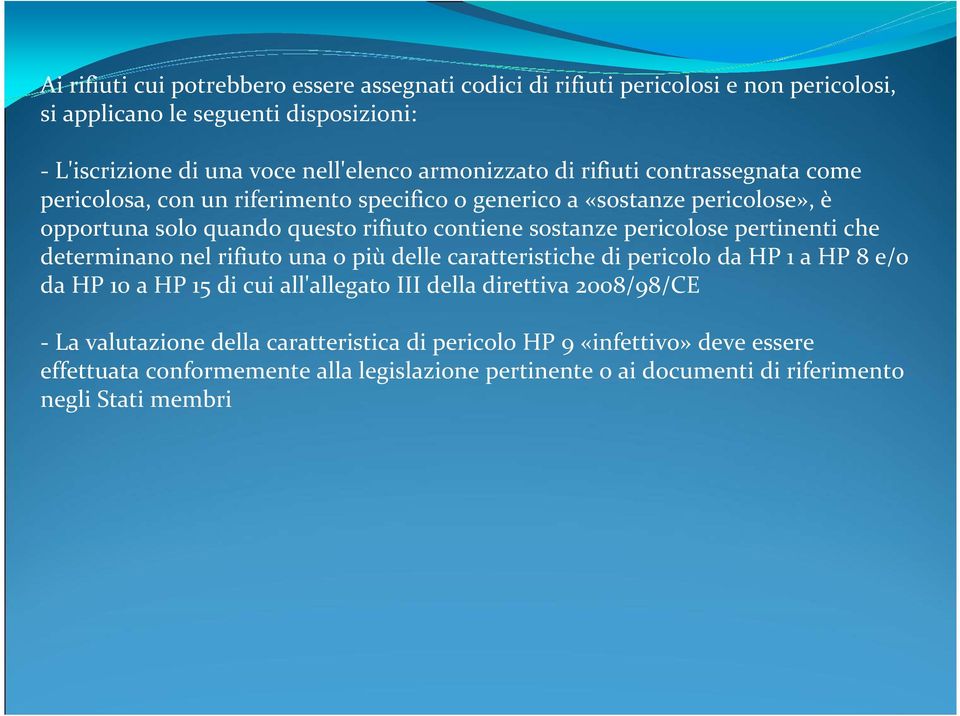 Ai rifiuti cui potrebbero essere assegnati codici di rifiuti pericolosi e non pericolosi, si applicano le seguenti disposizioni:

- L'iscrizione di una voce nell'elenco armonizzato di rifiuti contrassegnata come pericolosa, con un riferimento specifico o generico a «sostanze pericolose», è opportuna solo quando questo rifiuto contiene sostanze pericolose pertinenti che determinano nel rifiuto una o più delle caratteristiche di pericolo da HP 1 a HP 8 e/o da HP 10 a HP 15 di cui all'allegato III della direttiva 2008/98/CE

- La valutazione della caratteristica di pericolo HP 9 «infettivo» deve essere effettuata conformemente alla legislazione pertinente o ai documenti di riferimento negli Stati membri